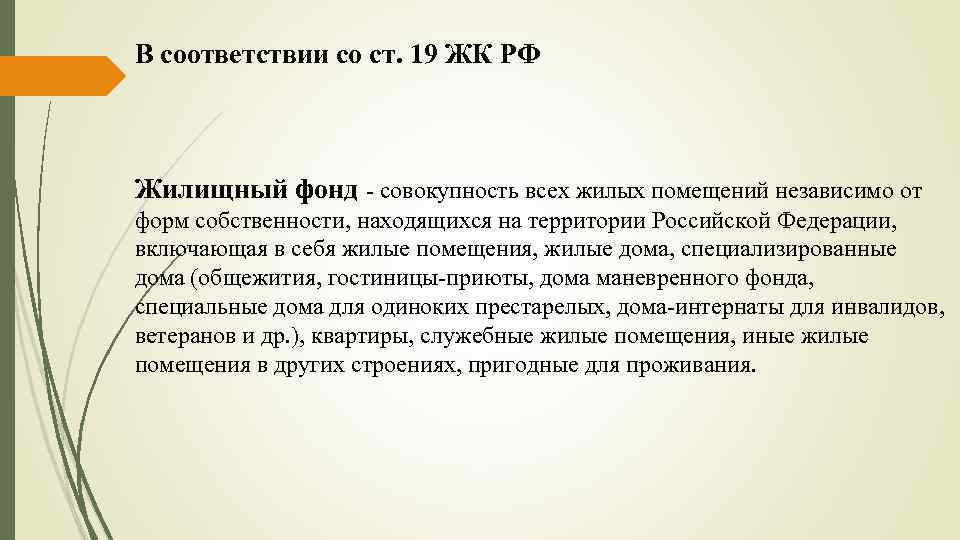 В соответствии со ст. 19 ЖК РФ

Жилищный фонд - совокупность всех жилых помещений независимо от форм собственности, находящихся на территории Российской Федерации, включающая в себя жилые помещения, жилые дома, специализированные дома (общежития, гостиницы-приюты, дома маневренного фонда, специальные дома для одиноких престарелых, дома-интернаты для инвалидов, ветеранов и др.), квартиры, служебные жилые помещения, иные жилые помещения в других строениях, пригодные для проживания.